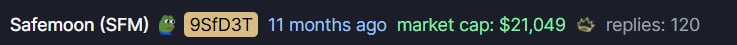 Safemoon (SFM) 9SfD3T 11 months ago market cap: $21,049 replies: 120